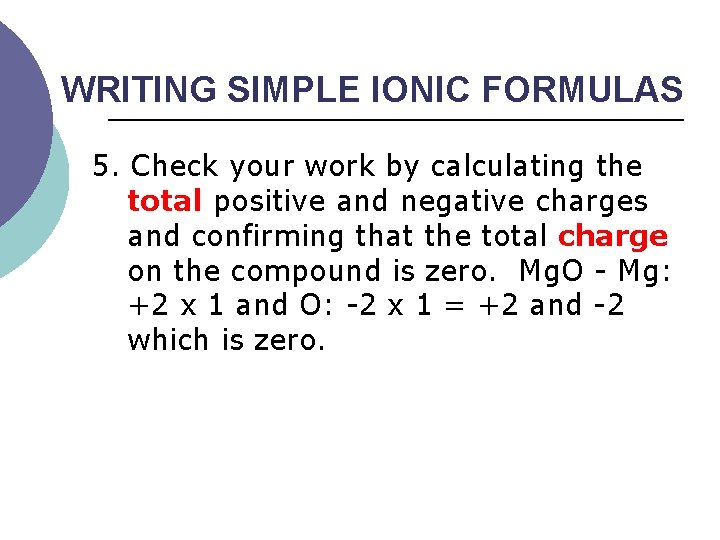 WRITING SIMPLE IONIC FORMULAS

5. Check your work by calculating the total positive and negative charges and confirming that the total charge on the compound is zero. MgO - Mg: +2 x 1 and O: -2 x 1 = +2 and -2 which is zero.